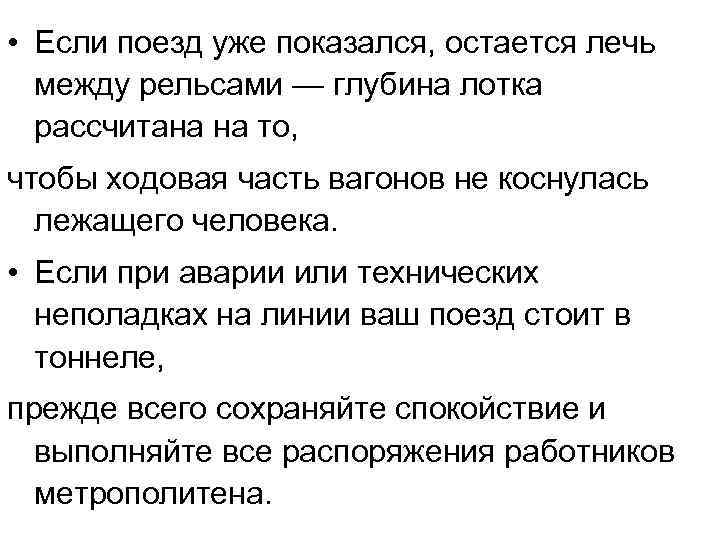 • Если поезд уже показался, остается лечь между рельсами — глубина лотка рассчитана на то,

чтобы ходовая часть вагонов не коснулась лежащего человека.

• Если при аварии или технических неполадках на линии ваш поезд стоит в тоннеле,

прежде всего сохраняйте спокойствие и выполняйте все распоряжения работников метрополитена.